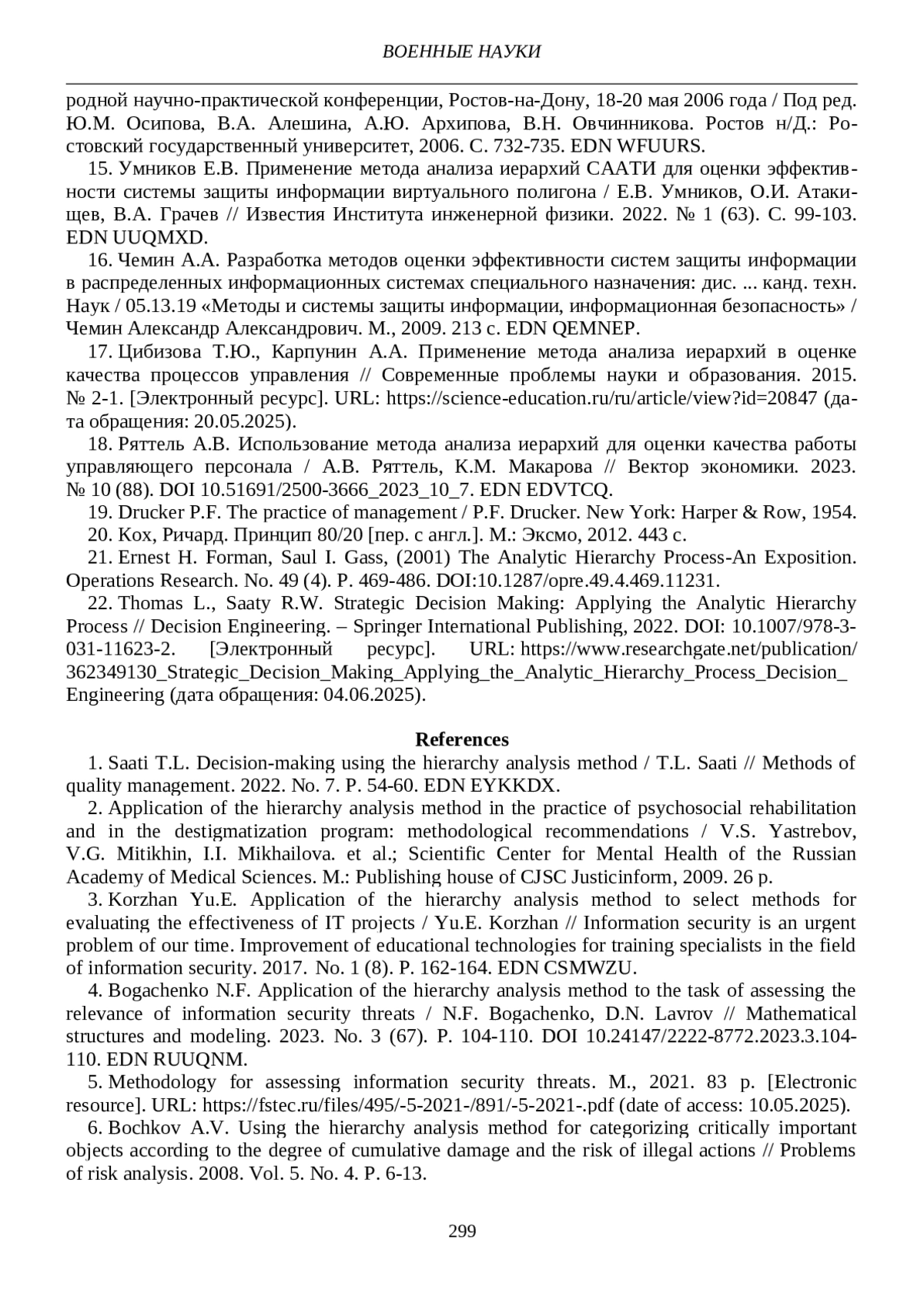 ВОЕННЫЕ НАУКИ

родной научно-практической конференции, Ростов-на-Дону, 18-20 мая 2006 года / Под ред. Ю.М. Осипова, В.А. Алешина, А.Ю. Архипова, В.Н. Овчинникова. Ростов н/Д.: Ростовский государственный университет, 2006. С. 732-735. EDN WFUURS.

15. Умников Е.В. Применение метода анализа иерархий СААТИ для оценки эффективности системы защиты информации виртуального полигона / Е.В. Умников, О.И. Атакищев, В.А. Грачев // Известия Института инженерной физики. 2022. № 1 (63). С. 99-103. EDN UUQMXD.

16. Чемин А.А. Разработка методов оценки эффективности систем защиты информации в распределенных информационных системах специального назначения: дис. ... канд. техн. Наук / 05.13.19 «Методы и системы защиты информации, информационная безопасность» / Чемин Александр Александрович. М., 2009. 213 с. EDN QEMNEP.

17. Цибизова Т.Ю., Карпунин А.А. Применение метода анализа иерархий в оценке качества процессов управления // Современные проблемы науки и образования. 2015. № 2-1. [Электронный ресурс]. URL: https://science-education.ru/ru/article/view?id=20847 (дата обращения: 20.05.2025).

18. Ряттель А.В. Использование метода анализа иерархий для оценки качества работы управляющего персонала / А.В. Ряттель, К.М. Макарова // Вектор экономики. 2023. № 10 (88). DOI 10.51691/2500-3666_2023_10_7. EDN EDVTCQ.

19. Drucker P.F. The practice of management / P.F. Drucker. New York: Harper & Row, 1954.

20. Кох, Ричард. Принцип 80/20 [пер. с англ.]. М.: Эксмо, 2012. 443 с.

21. Ernest H. Forman, Saul I. Gass, (2001) The Analytic Hierarchy Process-An Exposition. Operations Research. No. 49 (4). P. 469-486. DOI:10.1287/opre.49.4.469.11231.

22. Thomas L., Saaty R.W. Strategic Decision Making: Applying the Analytic Hierarchy Process // Decision Engineering. – Springer International Publishing, 2022. DOI: 10.1007/978-3-031-11623-2. [Электронный ресурс]. URL: https://www.researchgate.net/publication/362349130_Strategic_Decision_Making_Applying_the_Analytic_Hierarchy_Process_Decision_Engineering (дата обращения: 04.06.2025).

References

1. Saati T.L. Decision-making using the hierarchy analysis method / T.L. Saati // Methods of quality management. 2022. No. 7. P. 54-60. EDN EYKKDX.

2. Application of the hierarchy analysis method in the practice of psychosocial rehabilitation and in the destigmatization program: methodological recommendations / V.S. Yastrebov, V.G. Mitikhin, I.I. Mikhailova. et al.; Scientific Center for Mental Health of the Russian Academy of Medical Sciences. M.: Publishing house of CJSC Justicinform, 2009. 26 p.

3. Korzhan Yu.E. Application of the hierarchy analysis method to select methods for evaluating the effectiveness of IT projects / Yu.E. Korzhan // Information security is an urgent problem of our time. Improvement of educational technologies for training specialists in the field of information security. 2017. No. 1 (8). P. 162-164. EDN CSMWZU.

4. Bogachenko N.F. Application of the hierarchy analysis method to the task of assessing the relevance of information security threats / N.F. Bogachenko, D.N. Lavrov // Mathematical structures and modeling. 2023. No. 3 (67). P. 104-110. DOI 10.24147/2222-8772.2023.3.104-110. EDN RUUQNM.

5. Methodology for assessing information security threats. M., 2021. 83 p. [Electronic resource]. URL: https://fstec.ru/files/495/-5-2021-/891/-5-2021-.pdf (date of access: 10.05.2025).

6. Bochkov A.V. Using the hierarchy analysis method for categorizing critically important objects according to the degree of cumulative damage and the risk of illegal actions // Problems of risk analysis. 2008. Vol. 5. No. 4. P. 6-13.

299